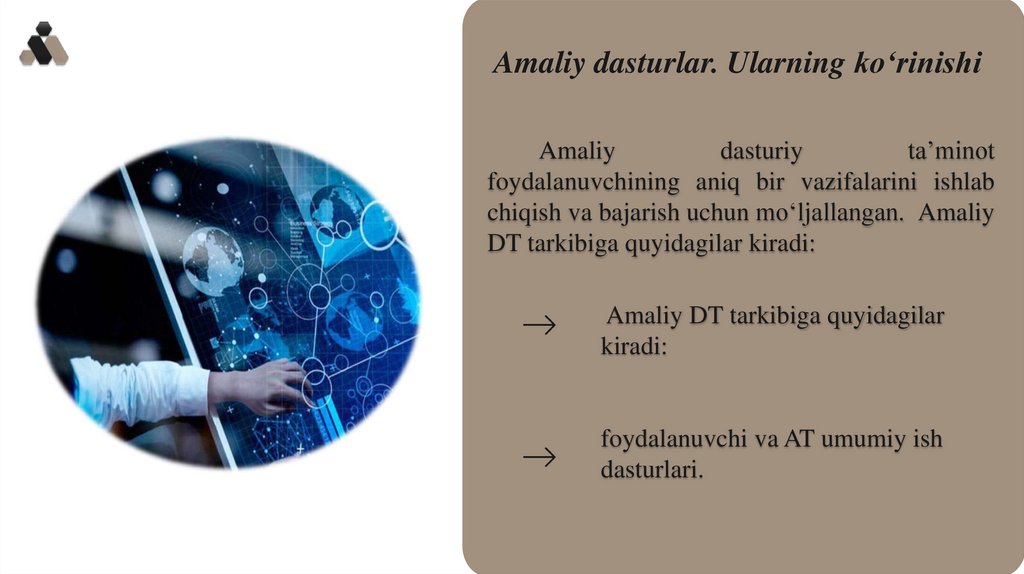 Amaliy dasturlar. Ularning ko'rinishi

Amaliy dasturiy ta'minot foydalanuvchining aniq bir vazifalarini ishlab chiqish va bajarish uchun mo'ljallangan. Amaliy DT tarkibiga quyidagilar kiradi:

→ Amaliy DT tarkibiga quyidagilar kiradi:

→ foydalanuvchi va AT umumiy ish dasturlari.